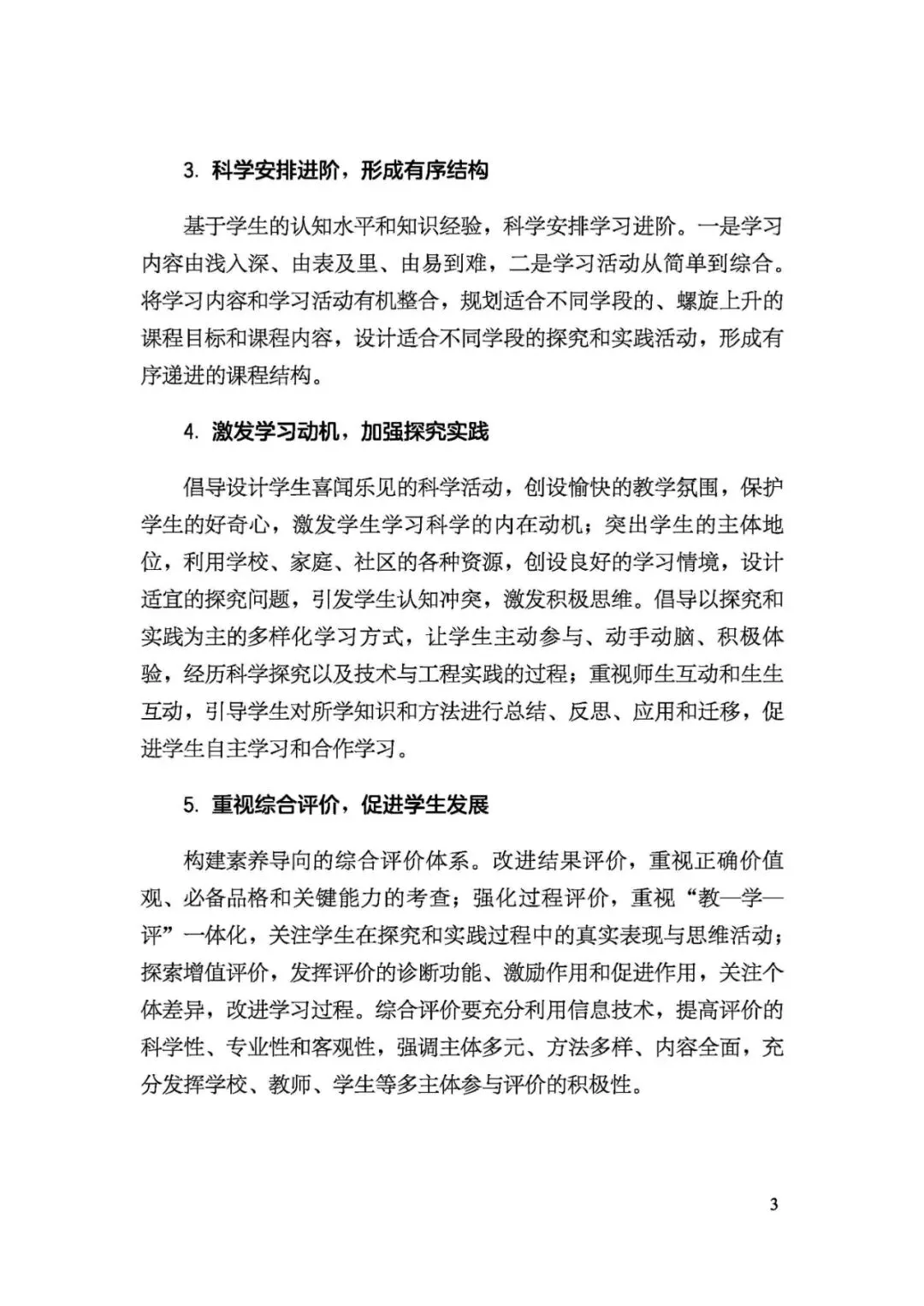 3. 科学安排进阶，形成有序结构

基于学生的认知水平和知识经验，科学安排学习进阶。一是学习内容由浅入深、由表及里、由易到难，二是学习活动从简单到综合。将学习内容和学习活动有机整合，规划适合不同学段的、螺旋上升的课程目标和课程内容，设计适合不同学段的探究和实践活动，形成有序递进的课程结构。

4. 激发学习动机，加强探究实践

倡导设计学生喜闻乐见的科学活动，创设愉快的教学氛围，保护学生的好奇心，激发学生学习科学的内在动机；突出学生的主体地位，利用学校、家庭、社区的各种资源，创设良好的学习情境，设计适宜的探究问题，引发学生认知冲突，激发积极思维。倡导以探究和实践为主的多样化学习方式，让学生主动参与、动手动脑、积极体验，经历科学探究以及技术与工程实践的过程；重视师生互动和生生互动，引导学生对所学知识和方法进行总结、反思、应用和迁移，促进学生自主学习和合作学习。

5. 重视综合评价，促进学生发展

构建素养导向的综合评价体系。改进结果评价，重视正确价值观、必备品格和关键能力的考查；强化过程评价，重视“教—学—评”一体化，关注学生在探究和实践过程中的真实表现与思维活动；探索增值评价，发挥评价的诊断功能、激励作用和促进作用，关注个体差异，改进学习过程。综合评价要充分利用信息技术，提高评价的科学性、专业性和客观性，强调主体多元、方法多样、内容全面，充分发挥学校、教师、学生等多主体参与评价的积极性。

3